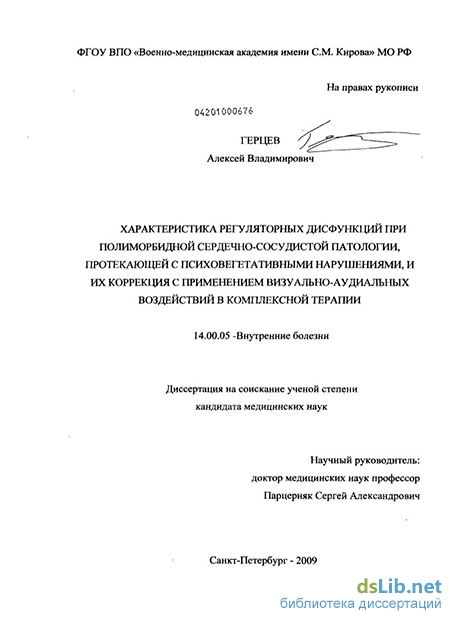 ФГОУ ВПО «Военно-медицинская академия имени С.М. Кирова» МО РФ

На правах рукописи

04201000676

ГЕРЦЕВ
Алексей Владимирович

ХАРАКТЕРИСТИКА РЕГУЛЯТОРНЫХ ДИСФУНКЦИЙ ПРИ ПОЛИМОРБИДНОЙ СЕРДЕЧНО-СОСУДИСТОЙ ПАТОЛОГИИ, ПРОТЕКАЮЩЕЙ С ПСИХОВЕГЕТАТИВНЫМИ НАРУШЕНИЯМИ, И ИХ КОРРЕКЦИЯ С ПРИМЕНЕНИЕМ ВИЗУАЛЬНО-АУДИАЛЬНЫХ ВОЗДЕЙСТВИЙ В КОМПЛЕКСНОЙ ТЕРАПИИ

14.00.05 -Внутренние болезни

Диссертация на соискание ученой степени кандидата медицинских наук

Научный руководитель:
доктор медицинских наук профессор
Парцерняк Сергей Александрович

Санкт-Петербург - 2009

dsLib.net
библиотека диссертаций